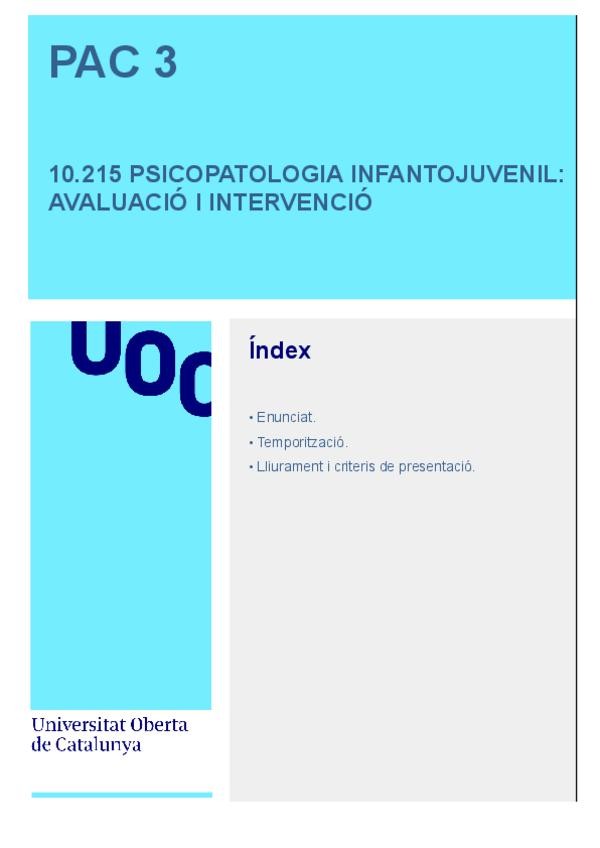 PAC 3

10.215 PSICOPATOLOGIA INFANTOJUVENIL: AVALUACIÓ I INTERVENCIÓ

UOC

Índex

• Enunciat.
• Temporització.
• Lliurament i criteris de presentació.

Universitat Oberta de Catalunya